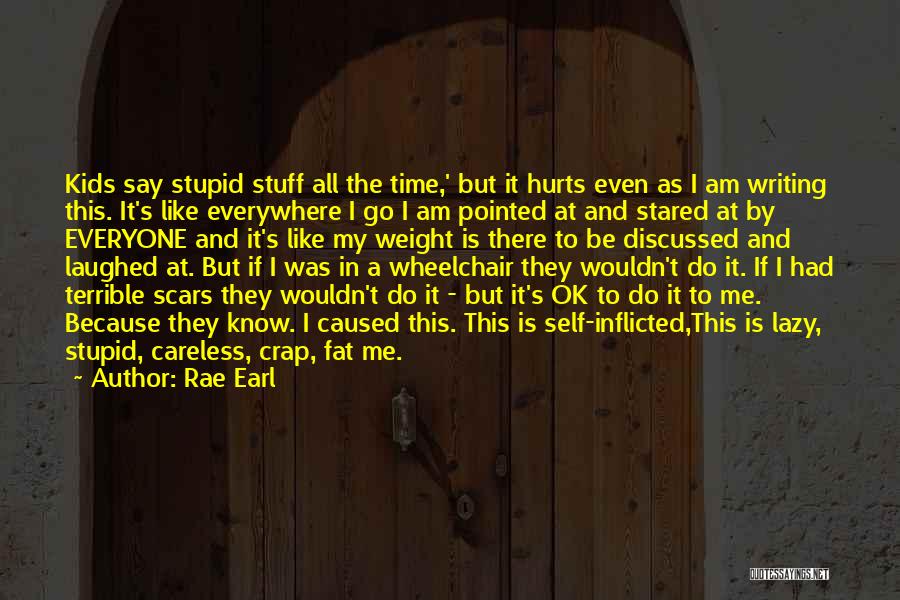 Kids say stupid stuff all the time,' but it hurts even as I am writing this. It's like everywhere I go I am pointed at and stared at by EVERYONE and it's like my weight is there to be discussed and laughed at. But if I was in a wheelchair they wouldn't do it. If I had terrible scars they wouldn't do it - but it's OK to do it to me. Because they know. I caused this. This is self-inflicted,This is lazy, stupid, careless, crap, fat me.

~ Author: Rae Earl

QUOTESSAYINGS.NET